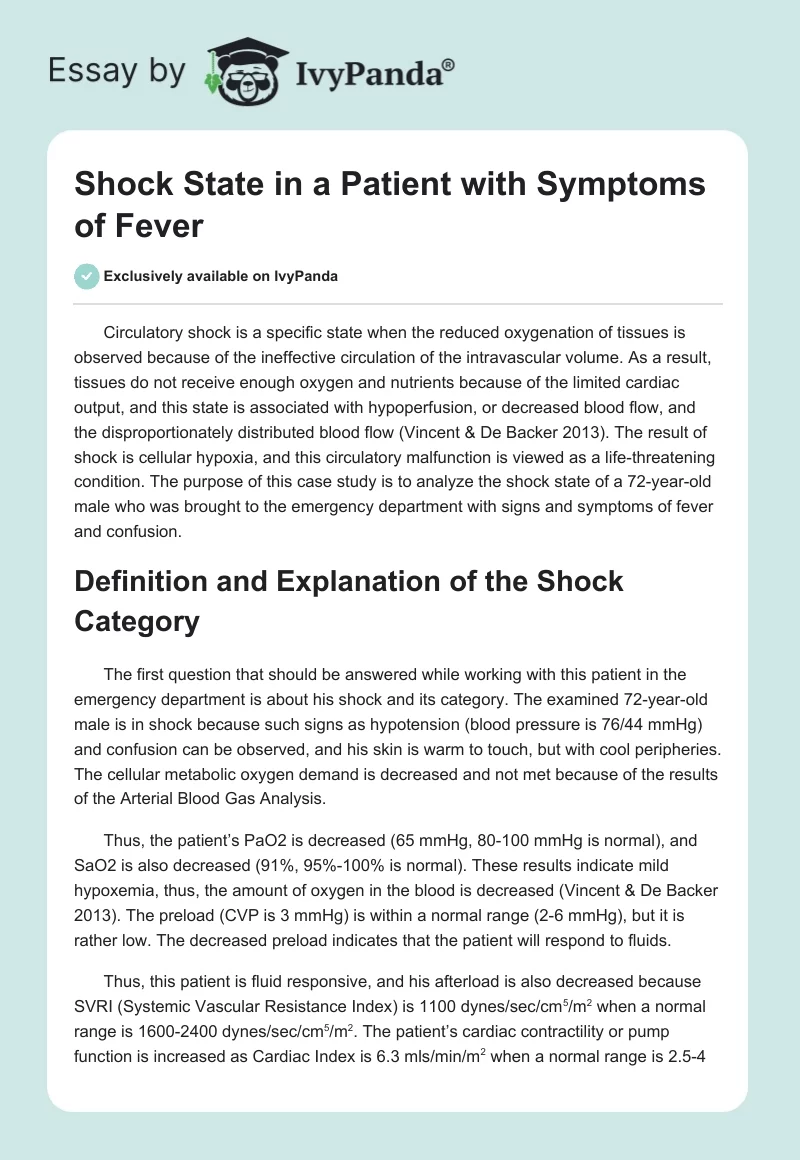 Essay by IvyPanda®

Shock State in a Patient with Symptoms of Fever

Exclusively available on IvyPanda

Circulatory shock is a specific state when the reduced oxygenation of tissues is observed because of the ineffective circulation of the intravascular volume. As a result, tissues do not receive enough oxygen and nutrients because of the limited cardiac output, and this state is associated with hypoperfusion, or decreased blood flow, and the disproportionately distributed blood flow (Vincent & De Backer 2013). The result of shock is cellular hypoxia, and this circulatory malfunction is viewed as a life-threatening condition. The purpose of this case study is to analyze the shock state of a 72-year-old male who was brought to the emergency department with signs and symptoms of fever and confusion.

Definition and Explanation of the Shock Category

The first question that should be answered while working with this patient in the emergency department is about his shock and its category. The examined 72-year-old male is in shock because such signs as hypotension (blood pressure is 76/44 mmHg) and confusion can be observed, and his skin is warm to touch, but with cool peripheries. The cellular metabolic oxygen demand is decreased and not met because of the results of the Arterial Blood Gas Analysis.

Thus, the patient's PaO2 is decreased (65 mmHg, 80-100 mmHg is normal), and SaO2 is also decreased (91%, 95%-100% is normal). These results indicate mild hypoxemia, thus, the amount of oxygen in the blood is decreased (Vincent & De Backer 2013). The preload (CVP is 3 mmHg) is within a normal range (2-6 mmHg), but it is rather low. The decreased preload indicates that the patient will respond to fluids.

Thus, this patient is fluid responsive, and his afterload is also decreased because SVRI (Systemic Vascular Resistance Index) is 1100 dynes/sec/cm$^5$/m$^2$ when a normal range is 1600-2400 dynes/sec/cm$^5$/m$^2$. The patient's cardiac contractility or pump function is increased as Cardiac Index is 6.3 mls/min/m$^2$ when a normal range is 2.5-4